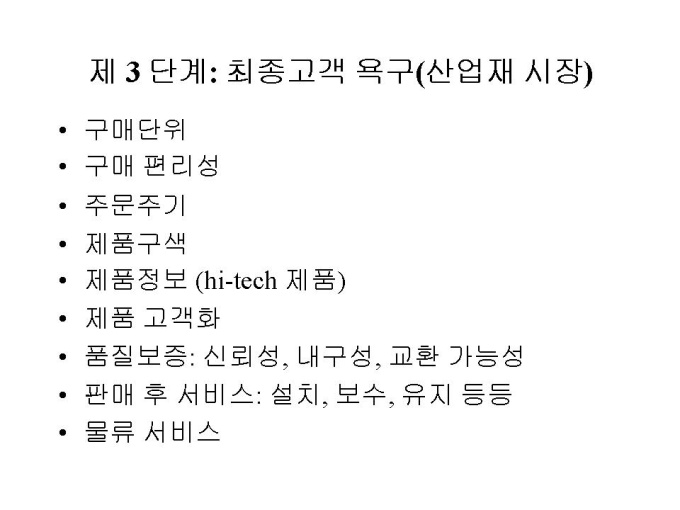 제 3 단계: 최종고객 욕구(산업재 시장)

• 구매단위
• 구매 편리성
• 주문주기
• 제품구색
• 제품정보 (hi-tech 제품)
• 제품 고객화
• 품질보증: 신뢰성, 내구성, 교환 가능성
• 판매 후 서비스: 설치, 보수, 유지 등등
• 물류 서비스